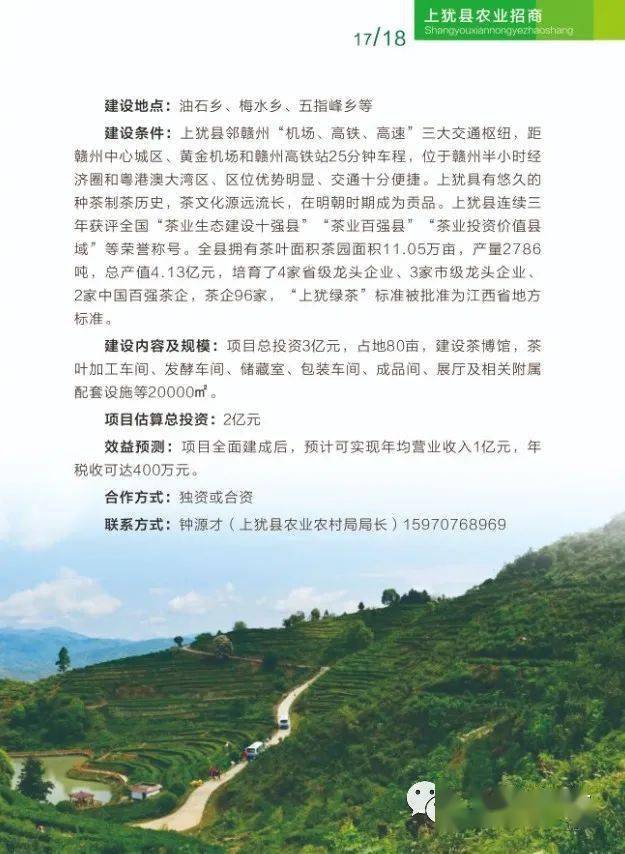 上犹县农业招商
Shangyouxiannongyezhaoshang

17/18

建设地点：油石乡、梅水乡、五指峰乡等

建设条件：上犹县邻赣州“机场、高铁、高速”三大交通枢纽，距赣州中心城区、黄金机场和赣州高铁站25分钟车程，位于赣州半小时经济圈和粤港澳大湾区、区位优势明显、交通十分便捷。上犹具有悠久的种茶制茶历史，茶文化源远流长，在明朝时期成为贡品。上犹县连续三年获评全国“茶业生态建设十强县”“茶业百强县”“茶业投资价值县域”等荣誉称号。全县拥有茶叶面积茶园面积11.05万亩，产量2786吨，总产值4.13亿元，培育了4家省级龙头企业、3家市级龙头企业、2家中国百强茶企，茶企96家，“上犹绿茶”标准被批准为江西省地方标准。

建设内容及规模：项目总投资3亿元，占地80亩，建设茶博馆，茶叶加工车间、发酵车间、储藏室、包装车间、成品间、展厅及相关附属配套设施等20000㎡。

项目估算总投资：2亿元

效益预测：项目全面建成后，预计可实现年均营业收入1亿元，年税收可达400万元。

合作方式：独资或合资

联系方式：钟源才（上犹县农业农村局局长）15970768969